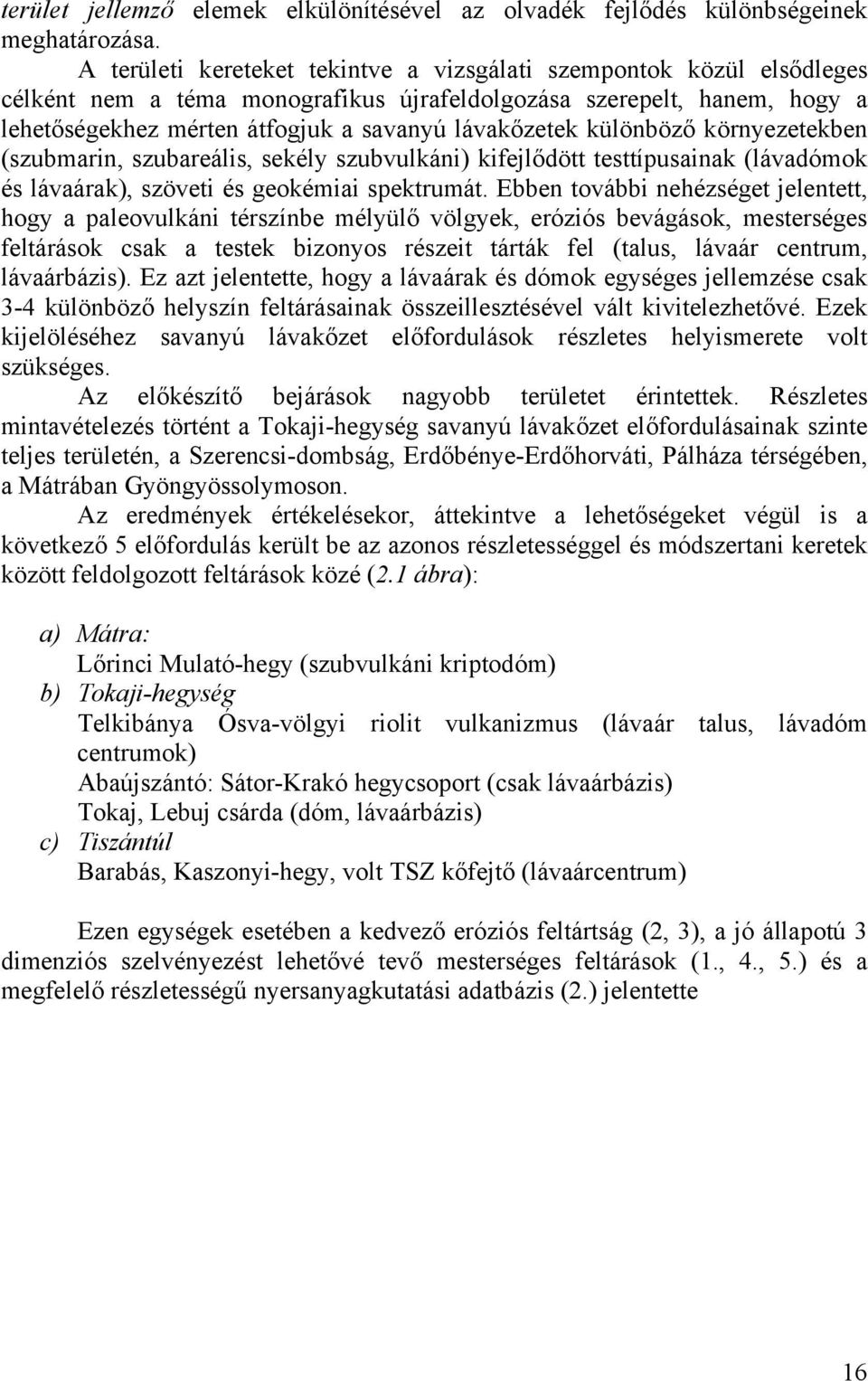 terület jellemző elemek elkülönítésével az olvadék fejlődés különbségeinek meghatározása.

A területi kereteket tekintve a vizsgálati szempontok közül elsődleges célként nem a téma monografikus újrafeldolgozása szerepelt, hanem, hogy a lehetőségekhez mérten átfogjuk a savanyú lávakőzetek különböző környezetekben (szubmarin, szubareális, sekély szubvulkáni) kifejlődött testtípusainak (lávadómok és lávaárak), szöveti és geokémiai spektrumát. Ebben további nehézséget jelentett, hogy a paleovulkáni térszínbe mélyülő völgyek, eróziós bevágások, mesterséges feltárások csak a testek bizonyos részeit tárták fel (talus, lávaár centrum, lávaárbázis). Ez azt jelentette, hogy a lávaárak és dómok egységes jellemzése csak 3-4 különböző helyszín feltárásainak összeillesztésével vált kivitelezhetővé. Ezek kijelöléséhez savanyú lávakőzet előfordulások részletes helyismerete volt szükséges.

Az előkészítő bejárások nagyobb területet érintettek. Részletes mintavételezés történt a Tokaji-hegység savanyú lávakőzet előfordulásainak szinte teljes területén, a Szerencsi-dombság, Erdőbénye-Erdőhorváti, Pálháza térségében, a Mátrában Gyöngyössolymoson.

Az eredmények értékelésekor, áttekintve a lehetőségeket végül is a következő 5 előfordulás került be az azonos részletességgel és módszertani keretek között feldolgozott feltárások közé (2.1 ábra):

a) Mátra:
Lőrinci Mulató-hegy (szubvulkáni kriptodóm)
b) Tokaji-hegység
Telkibánya Ósva-völgyi riolit vulkanizmus (lávaár talus, lávadóm centrumok)
Abaújszántó: Sátor-Krakó hegycsoport (csak lávaárbázis)
Tokaj, Lebuj csárda (dóm, lávaárbázis)
c) Tiszántúl
Barabás, Kaszonyi-hegy, volt TSZ kőfejtő (lávaárcentrum)

Ezen egységek esetében a kedvező eróziós feltártság (2, 3), a jó állapotú 3 dimenziós szelvényezést lehetővé tevő mesterséges feltárások (1., 4., 5.) és a megfelelő részletességű nyersanyagkutatási adatbázis (2.) jelentette

16